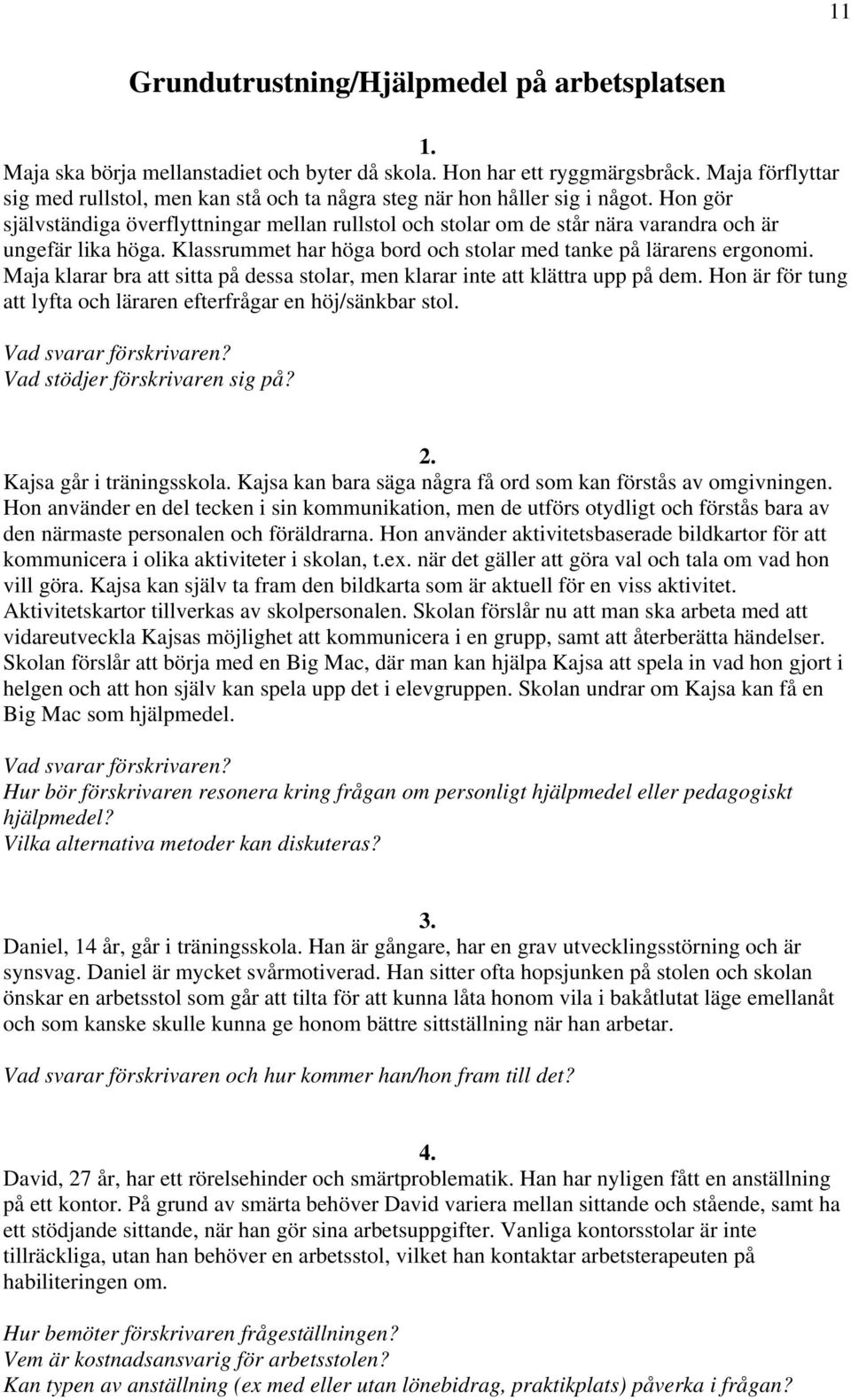 11

Grundutrustning/Hjälpmedel på arbetsplatsen

1.
Maja ska börja mellanstadiet och byter då skola. Hon har ett ryggmärgsbråck. Maja förflyttar sig med rullstol, men kan stå och ta några steg när hon håller sig i något. Hon gör självständiga överflyttningar mellan rullstol och stolar om de står nära varandra och är ungefär lika höga. Klassrummet har höga bord och stolar med tanke på lärarens ergonomi. Maja klarar bra att sitta på dessa stolar, men klarar inte att klättra upp på dem. Hon är för tung att lyfta och läraren efterfrågar en höj/sänkbar stol.

Vad svarar förskrivaren?
Vad stödjer förskrivaren sig på?

2.
Kajsa går i träningsskola. Kajsa kan bara säga några få ord som kan förstås av omgivningen. Hon använder en del tecken i sin kommunikation, men de utförs otydligt och förstås bara av den närmaste personalen och föräldrarna. Hon använder aktivitetsbaserade bildkartor för att kommunicera i olika aktiviteter i skolan, t.ex. när det gäller att göra val och tala om vad hon vill göra. Kajsa kan själv ta fram den bildkarta som är aktuell för en viss aktivitet. Aktivitetskartor tillverkas av skolpersonalen. Skolan förslår nu att man ska arbeta med att vidareutveckla Kajsas möjlighet att kommunicera i en grupp, samt att återberätta händelser. Skolan förslår att börja med en Big Mac, där man kan hjälpa Kajsa att spela in vad hon gjort i helgen och att hon själv kan spela upp det i elevgruppen. Skolan undrar om Kajsa kan få en Big Mac som hjälpmedel.

Vad svarar förskrivaren?
Hur bör förskrivaren resonera kring frågan om personligt hjälpmedel eller pedagogiskt hjälpmedel?
Vilka alternativa metoder kan diskuteras?

3.
Daniel, 14 år, går i träningsskola. Han är gångare, har en grav utvecklingsstörning och är synsvag. Daniel är mycket svårmotiverad. Han sitter ofta hopsjunken på stolen och skolan önskar en arbetsstol som går att tilta för att kunna låta honom vila i bakåtlutat läge emellanåt och som kanske skulle kunna ge honom bättre sittställning när han arbetar.

Vad svarar förskrivaren och hur kommer han/hon fram till det?

4.
David, 27 år, har ett rörelsehinder och smärtproblematik. Han har nyligen fått en anställning på ett kontor. På grund av smärta behöver David variera mellan sittande och stående, samt ha ett stödjande sittande, när han gör sina arbetsuppgifter. Vanliga kontorsstolar är inte tillräckliga, utan han behöver en arbetsstol, vilket han kontaktar arbetsterapeuten på habiliteringen om.

Hur bemöter förskrivaren frågeställningen?
Vem är kostnadsansvarig för arbetsstolen?
Kan typen av anställning (ex med eller utan lönebidrag, praktikplats) påverka i frågan?